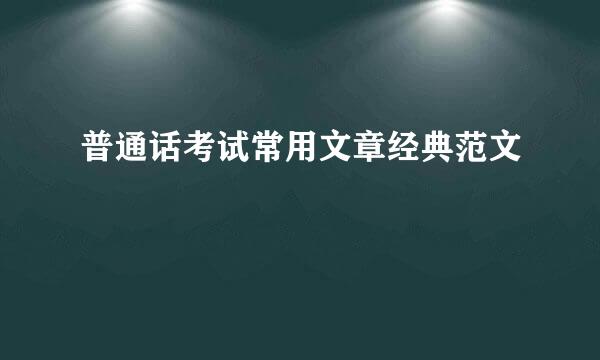 普通话考试常用文章经典范文